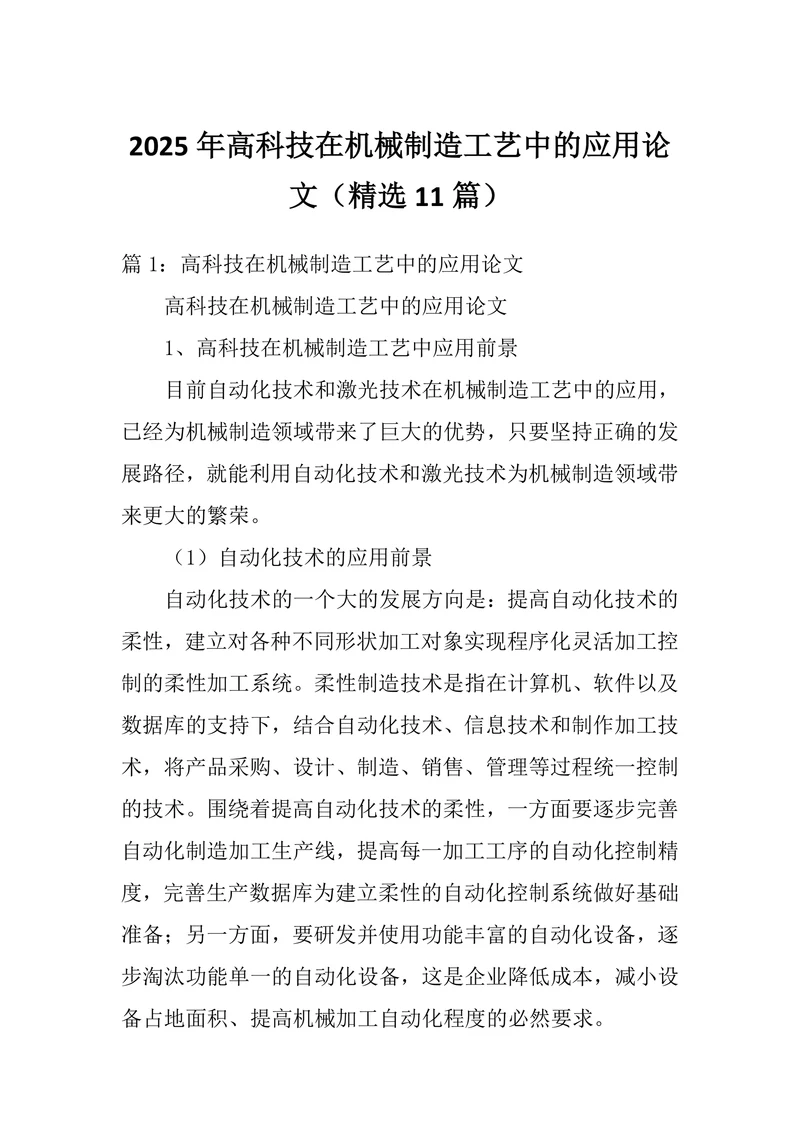 2025年高科技在机械制造工艺中的应用论文（精选11篇）

篇1：高科技在机械制造工艺中的应用论文

高科技在机械制造工艺中的应用论文

1、高科技在机械制造工艺中应用前景

目前自动化技术和激光技术在机械制造工艺中的应用，已经为机械制造领域带来了巨大的优势，只要坚持正确的发展路径，就能利用自动化技术和激光技术为机械制造领域带来更大的繁荣。

（1）自动化技术的应用前景

自动化技术的一个大的发展方向是：提高自动化技术的柔性，建立对各种不同形状加工对象实现程序化灵活加工控制的柔性加工系统。柔性制造技术是指在计算机、软件以及数据库的支持下，结合自动化技术、信息技术和制作加工技术，将产品采购、设计、制造、销售、管理等过程统一控制的技术。围绕着提高自动化技术的柔性，一方面要逐步完善自动化制造加工生产线，提高每一加工工序的自动化控制精度，完善生产数据库为建立柔性的自动化控制系统做好基础准备；另一方面，要研发并使用功能丰富的自动化设备，逐步淘汰功能单一的自动化设备，这是企业降低成本，减小设备占地面积、提高机械加工自动化程度的必然要求。